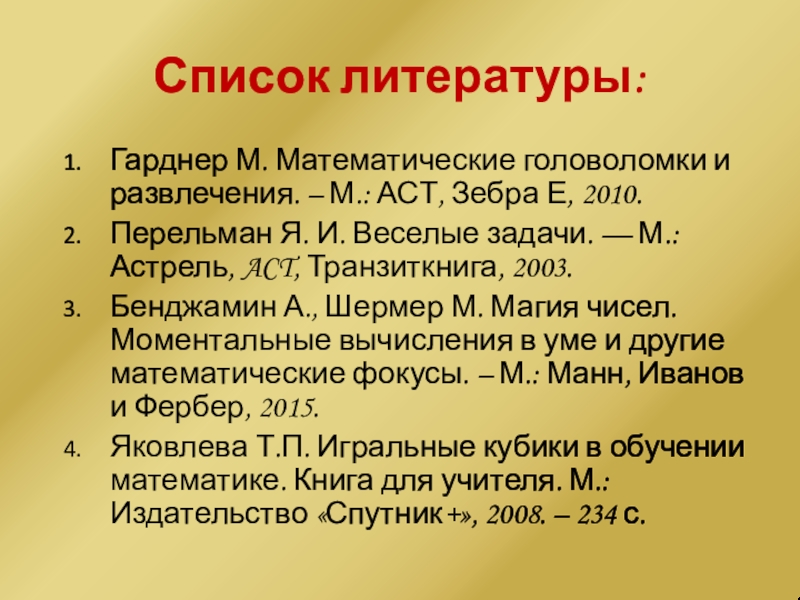 Список литературы:

1. Гарднер М. Математические головоломки и развлечения. – М.: АСТ, Зебра Е, 2010.
2. Перельман Я. И. Веселые задачи. — М.: Астрель, АСТ, Транзиткнига, 2003.
3. Бенджамин А., Шермер М. Магия чисел. Моментальные вычисления в уме и другие математические фокусы. – М.: Манн, Иванов и Фербер, 2015.
4. Яковлева Т.П. Игральные кубики в обучении математике. Книга для учителя. М.: Издательство «Спутник +», 2008. – 234 с.